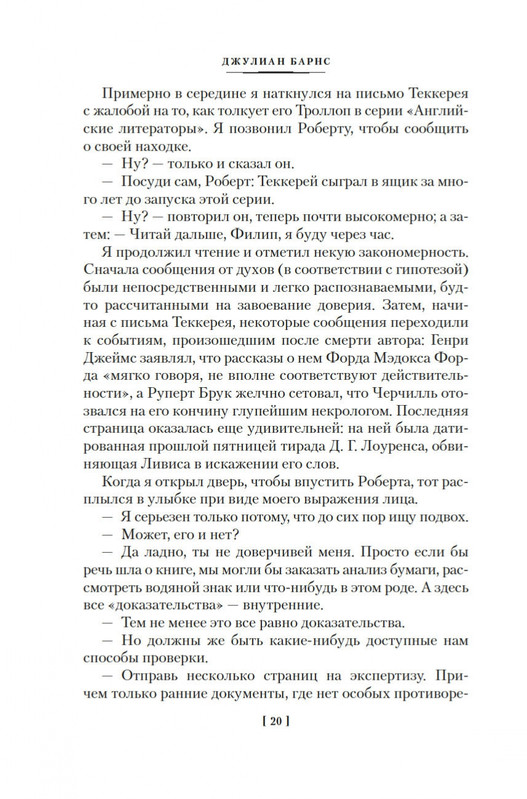 ДЖУЛИАН БАРНС

Примерно в середине я наткнулся на письмо Теккерея с жалобой на то, как толкует его Троллоп в серии «Английские литераторы». Я позвонил Роберту, чтобы сообщить о своей находке.

— Ну? — только и сказал он.

— Посуди сам, Роберт: Теккерей сыграл в ящик за много лет до запуска этой серии.

— Ну? — повторил он, теперь почти высокомерно; а затем: — Читай дальше, Филип, я буду через час.

Я продолжил чтение и отметил некую закономерность. Сначала сообщения от духов (в соответствии с гипотезой) были непосредственными и легко распознаваемыми, будто рассчитанными на завоевание доверия. Затем, начиная с письма Теккерея, некоторые сообщения переходили к событиям, произошедшим после смерти автора: Генри Джеймс заявлял, что рассказы о нем Форда Мэдокса Форда «мягко говоря, не вполне соответствуют действительности», а Руперт Брук желчно сетовал, что Черчилль отозвался на его кончину глупейшим некрологом. Последняя страница оказалась еще удивительней: на ней была датированная прошлой пятницей тирада Д. Г. Лоуренса, обвиняющая Ливиса в искажении его слов.

Когда я открыл дверь, чтобы впустить Роберта, тот расплылся в улыбке при виде моего выражения лица.

— Я серьезен только потому, что до сих пор ищу подвох.

— Может, его и нет?

— Да ладно, ты не доверчивей меня. Просто если бы речь шла о книге, мы могли бы заказать анализ бумаги, рассмотреть водяной знак или что-нибудь в этом роде. А здесь все «доказательства» — внутренние.

— Тем не менее это все равно доказательства.

— Но должны же быть какие-нибудь доступные нам способы проверки.

— Отправь несколько страниц на экспертизу. Причем только ранние документы, где нет особых противоре-

[ 20 ]